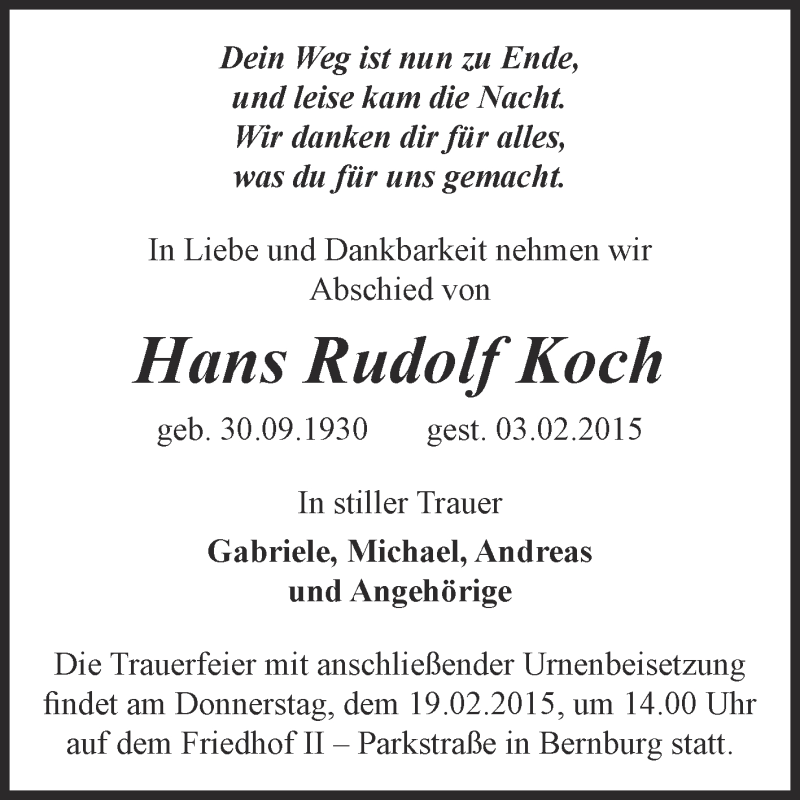 Dein Weg ist nun zu Ende,
und leise kam die Nacht.
Wir danken dir für alles,
was du für uns gemacht.

In Liebe und Dankbarkeit nehmen wir Abschied von

Hans Rudolf Koch

geb. 30.09.1930 gest. 03.02.2015

In stiller Trauer

Gabriele, Michael, Andreas
und Angehörige

Die Trauerfeier mit anschließender Urnenbeisetzung findet am Donnerstag, dem 19.02.2015, um 14.00 Uhr auf dem Friedhof II – Parkstraße in Bernburg statt.